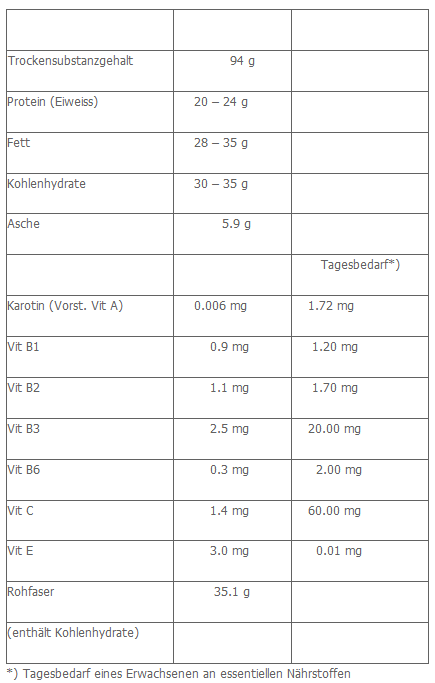 | | | |
|---|---|---|
| Trockensubstanzgehalt | 94 g | |
| Protein (Eiweiss) | 20 – 24 g | |
| Fett | 28 – 35 g | |
| Kohlenhydrate | 30 – 35 g | |
| Asche | 5.9 g | |
| | | Tagesbedarf*) |
| Karotin (Vorst. Vit A) | 0.006 mg | 1.72 mg |
| Vit B1 | 0.9 mg | 1.20 mg |
| Vit B2 | 1.1 mg | 1.70 mg |
| Vit B3 | 2.5 mg | 20.00 mg |
| Vit B6 | 0.3 mg | 2.00 mg |
| Vit C | 1.4 mg | 60.00 mg |
| Vit E | 3.0 mg | 0.01 mg |
| Rohfaser | 35.1 g | |
| (enthält Kohlenhydrate) | | |

*) Tagesbedarf eines Erwachsenen an essentiellen Nährstoffen